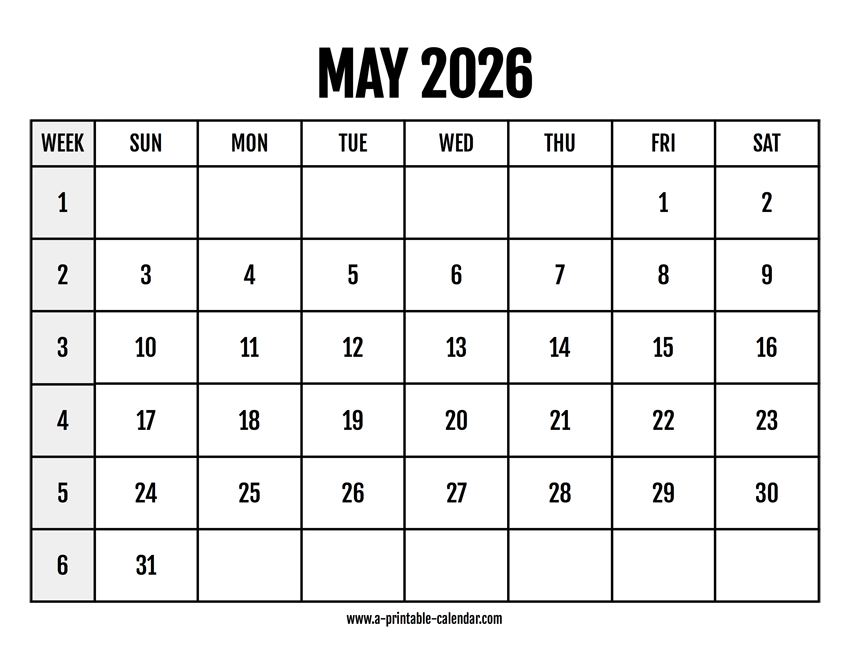 MAY 2026

| WEEK | SUN | MON | TUE | WED | THU | FRI | SAT |
|---|---|---|---|---|---|---|---|
| 1 | | | | | | 1 | 2 |
| 2 | 3 | 4 | 5 | 6 | 7 | 8 | 9 |
| 3 | 10 | 11 | 12 | 13 | 14 | 15 | 16 |
| 4 | 17 | 18 | 19 | 20 | 21 | 22 | 23 |
| 5 | 24 | 25 | 26 | 27 | 28 | 29 | 30 |
| 6 | 31 | | | | | | |

www.a-printable-calendar.com